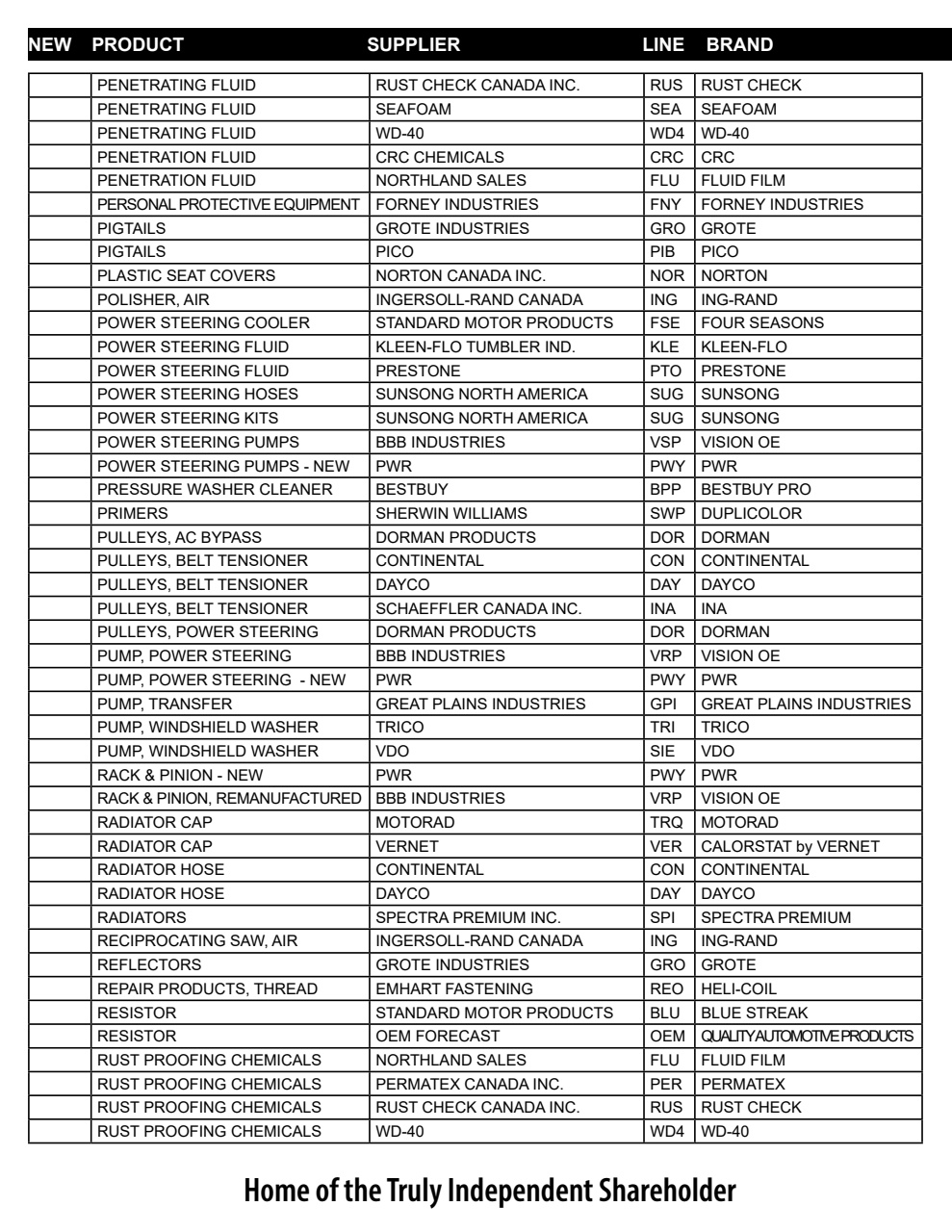 | NEW | PRODUCT | SUPPLIER | LINE | BRAND |
|---|---|---|---|---|
| | PENETRATING FLUID | RUST CHECK CANADA INC. | RUS | RUST CHECK |
| | PENETRATING FLUID | SEAFOAM | SEA | SEAFOAM |
| | PENETRATING FLUID | WD-40 | WD4 | WD-40 |
| | PENETRATION FLUID | CRC CHEMICALS | CRC | CRC |
| | PENETRATION FLUID | NORTHLAND SALES | FLU | FLUID FILM |
| | PERSONAL PROTECTIVE EQUIPMENT | FORNEY INDUSTRIES | FNY | FORNEY INDUSTRIES |
| | PIGTAILS | GROTE INDUSTRIES | GRO | GROTE |
| | PIGTAILS | PICO | PIB | PICO |
| | PLASTIC SEAT COVERS | NORTON CANADA INC. | NOR | NORTON |
| | POLISHER, AIR | INGERSOLL-RAND CANADA | ING | ING-RAND |
| | POWER STEERING COOLER | STANDARD MOTOR PRODUCTS | FSE | FOUR SEASONS |
| | POWER STEERING FLUID | KLEEN-FLO TUMBLER IND. | KLE | KLEEN-FLO |
| | POWER STEERING FLUID | PRESTONE | PTO | PRESTONE |
| | POWER STEERING HOSES | SUNSONG NORTH AMERICA | SUG | SUNSONG |
| | POWER STEERING KITS | SUNSONG NORTH AMERICA | SUG | SUNSONG |
| | POWER STEERING PUMPS | BBB INDUSTRIES | VSP | VISION OE |
| | POWER STEERING PUMPS - NEW | PWR | PWY | PWR |
| | PRESSURE WASHER CLEANER | BESTBUY | BPP | BESTBUY PRO |
| | PRIMERS | SHERWIN WILLIAMS | SWP | DUPLICOLOR |
| | PULLEYS, AC BYPASS | DORMAN PRODUCTS | DOR | DORMAN |
| | PULLEYS, BELT TENSIONER | CONTINENTAL | CON | CONTINENTAL |
| | PULLEYS, BELT TENSIONER | DAYCO | DAY | DAYCO |
| | PULLEYS, BELT TENSIONER | SCHAEFFLER CANADA INC. | INA | INA |
| | PULLEYS, POWER STEERING | DORMAN PRODUCTS | DOR | DORMAN |
| | PUMP, POWER STEERING | BBB INDUSTRIES | VRP | VISION OE |
| | PUMP, POWER STEERING - NEW | PWR | PWY | PWR |
| | PUMP, TRANSFER | GREAT PLAINS INDUSTRIES | GPI | GREAT PLAINS INDUSTRIES |
| | PUMP, WINDSHIELD WASHER | TRICO | TRI | TRICO |
| | PUMP, WINDSHIELD WASHER | VDO | SIE | VDO |
| | RACK & PINION - NEW | PWR | PWY | PWR |
| | RACK & PINION, REMANUFACTURED | BBB INDUSTRIES | VRP | VISION OE |
| | RADIATOR CAP | MOTORAD | TRQ | MOTORAD |
| | RADIATOR CAP | VERNET | VER | CALORSTAT by VERNET |
| | RADIATOR HOSE | CONTINENTAL | CON | CONTINENTAL |
| | RADIATOR HOSE | DAYCO | DAY | DAYCO |
| | RADIATORS | SPECTRA PREMIUM INC. | SPI | SPECTRA PREMIUM |
| | RECIPROCATING SAW, AIR | INGERSOLL-RAND CANADA | ING | ING-RAND |
| | REFLECTORS | GROTE INDUSTRIES | GRO | GROTE |
| | REPAIR PRODUCTS, THREAD | EMHART FASTENING | REO | HELI-COIL |
| | RESISTOR | STANDARD MOTOR PRODUCTS | BLU | BLUE STREAK |
| | RESISTOR | OEM FORECAST | OEM | QUALITY AUTOMOTIVE PRODUCTS |
| | RUST PROOFING CHEMICALS | NORTHLAND SALES | FLU | FLUID FILM |
| | RUST PROOFING CHEMICALS | PERMATEX CANADA INC. | PER | PERMATEX |
| | RUST PROOFING CHEMICALS | RUST CHECK CANADA INC. | RUS | RUST CHECK |
| | RUST PROOFING CHEMICALS | WD-40 | WD4 | WD-40 |

Home of the Truly Independent Shareholder